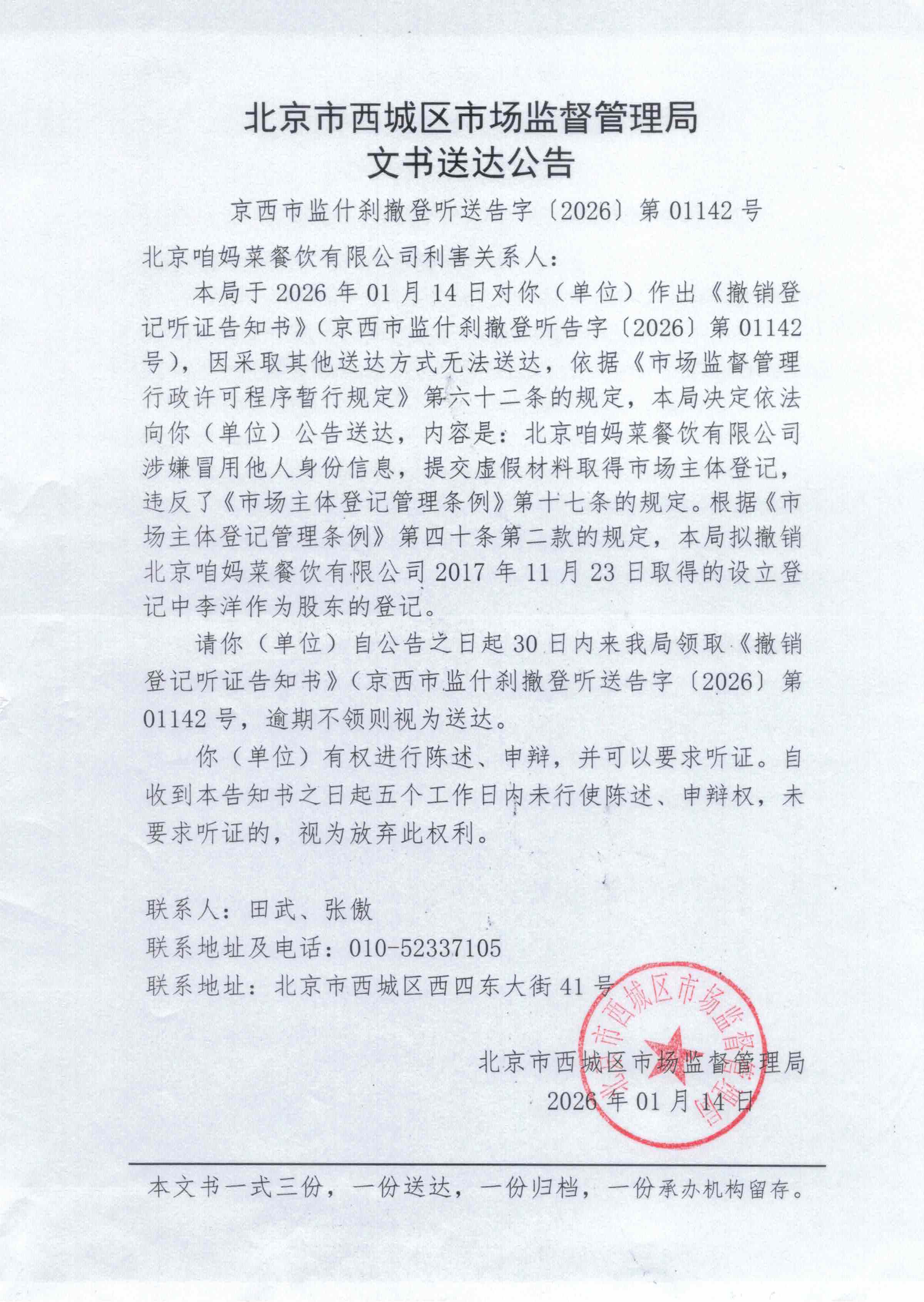 北京市西城区市场监督管理局
文书送达公告

京西市监什刹撤登听送告字〔2026〕第 01142 号

北京咱妈菜餐饮有限公司利害关系人：

本局于 2026 年 01 月 14 日对你（单位）作出《撤销登记听证告知书》（京西市监什刹撤登听告字〔2026〕第 01142 号），因采取其他送达方式无法送达，依据《市场监督管理行政许可程序暂行规定》第六十二条的规定，本局决定依法向你（单位）公告送达，内容是：北京咱妈菜餐饮有限公司涉嫌冒用他人身份信息，提交虚假材料取得市场主体登记，违反了《市场主体登记管理条例》第十七条的规定。根据《市场主体登记管理条例》第四十条第二款的规定，本局拟撤销北京咱妈菜餐饮有限公司 2017 年 11 月 23 日取得的设立登记中李洋作为股东的登记。

请你（单位）自公告之日起 30 日内来我局领取《撤销登记听证告知书》（京西市监什刹撤登听送告字〔2026〕第 01142 号，逾期不领则视为送达。

你（单位）有权进行陈述、申辩，并可以要求听证。自收到本告知书之日起五个工作日内未行使陈述、申辩权，未要求听证的，视为放弃此权利。

联系人：田武、张傲
联系地址及电话：010-52337105
联系地址：北京市西城区西四东大街 41 号

北京市西城区市场监督管理局
2026 年 01 月 14 日

北京市西城区市场监督管理局

本文书一式三份，一份送达，一份归档，一份承办机构留存。